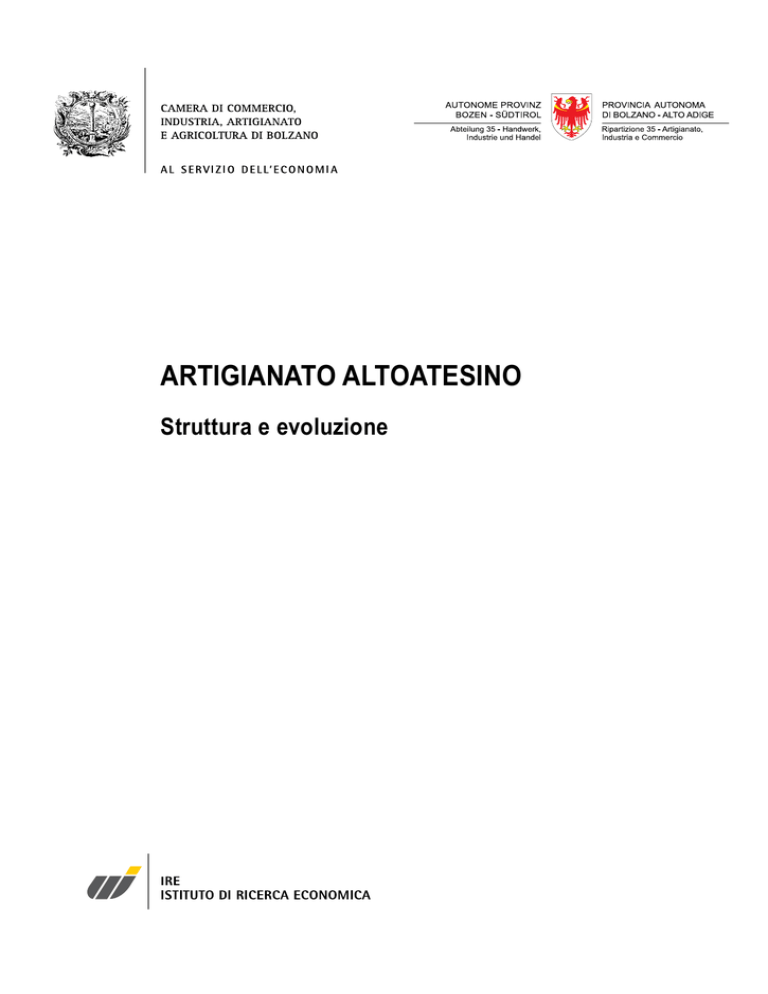 CAMERA DI COMMERCIO,
INDUSTRIA, ARTIGIANATO
E AGRICOLTURA DI BOLZANO

AL SERVIZIO DELL'ECONOMIA

AUTONOME PROVINZ
BOZEN - SÜDTIROL

Abteilung 35 - Handwerk,
Industrie und Handel

PROVINCIA AUTONOMA
DI BOLZANO - ALTO ADIGE

Ripartizione 35 - Artigianato,
Industria e Commercio

ARTIGIANATO ALTOATESINO

Struttura e evoluzione

IRE
ISTITUTO DI RICERCA ECONOMICA